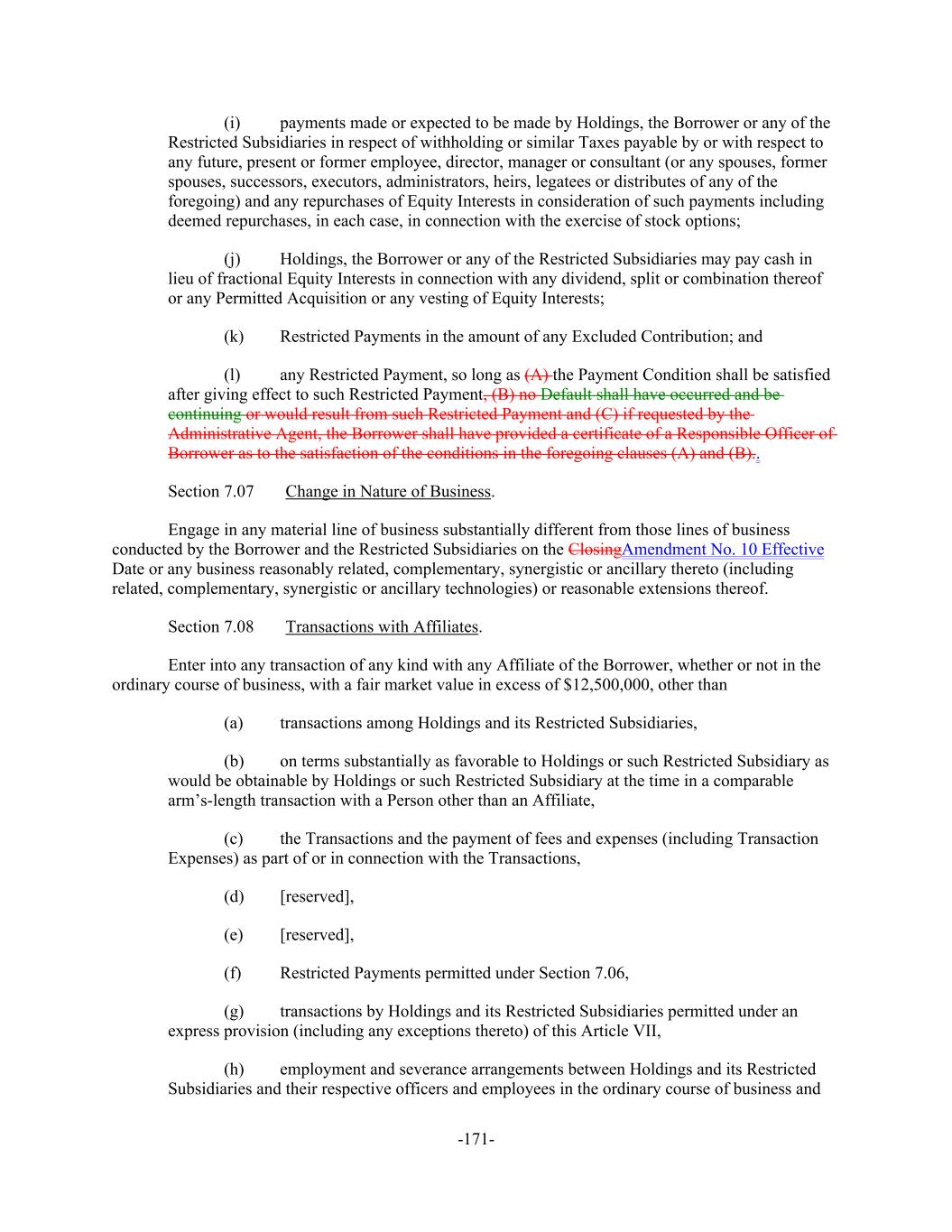 (i) payments made or expected to be made by Holdings, the Borrower or any of the Restricted Subsidiaries in respect of withholding or similar Taxes payable by or with respect to any future, present or former employee, director, manager or consultant (or any spouses, former spouses, successors, executors, administrators, heirs, legatees or distributes of any of the foregoing) and any repurchases of Equity Interests in consideration of such payments including deemed repurchases, in each case, in connection with the exercise of stock options;

(j) Holdings, the Borrower or any of the Restricted Subsidiaries may pay cash in lieu of fractional Equity Interests in connection with any dividend, split or combination thereof or any Permitted Acquisition or any vesting of Equity Interests;

(k) Restricted Payments in the amount of any Excluded Contribution; and

(l) any Restricted Payment, so long as (A) the Payment Condition shall be satisfied after giving effect to such Restricted Payment, (B) no Default shall have occurred and be continuing or would result from such Restricted Payment and (C) if requested by the Administrative Agent, the Borrower shall have provided a certificate of a Responsible Officer of Borrower as to the satisfaction of the conditions in the foregoing clauses (A) and (B)..

Section 7.07 Change in Nature of Business.

Engage in any material line of business substantially different from those lines of business conducted by the Borrower and the Restricted Subsidiaries on the ClosingAmendment No. 10 Effective Date or any business reasonably related, complementary, synergistic or ancillary thereto (including related, complementary, synergistic or ancillary technologies) or reasonable extensions thereof.

Section 7.08 Transactions with Affiliates.

Enter into any transaction of any kind with any Affiliate of the Borrower, whether or not in the ordinary course of business, with a fair market value in excess of $12,500,000, other than

(a) transactions among Holdings and its Restricted Subsidiaries,

(b) on terms substantially as favorable to Holdings or such Restricted Subsidiary as would be obtainable by Holdings or such Restricted Subsidiary at the time in a comparable arm's-length transaction with a Person other than an Affiliate,

(c) the Transactions and the payment of fees and expenses (including Transaction Expenses) as part of or in connection with the Transactions,

(d) [reserved],

(e) [reserved],

(f) Restricted Payments permitted under Section 7.06,

(g) transactions by Holdings and its Restricted Subsidiaries permitted under an express provision (including any exceptions thereto) of this Article VII,

(h) employment and severance arrangements between Holdings and its Restricted Subsidiaries and their respective officers and employees in the ordinary course of business and

-171-